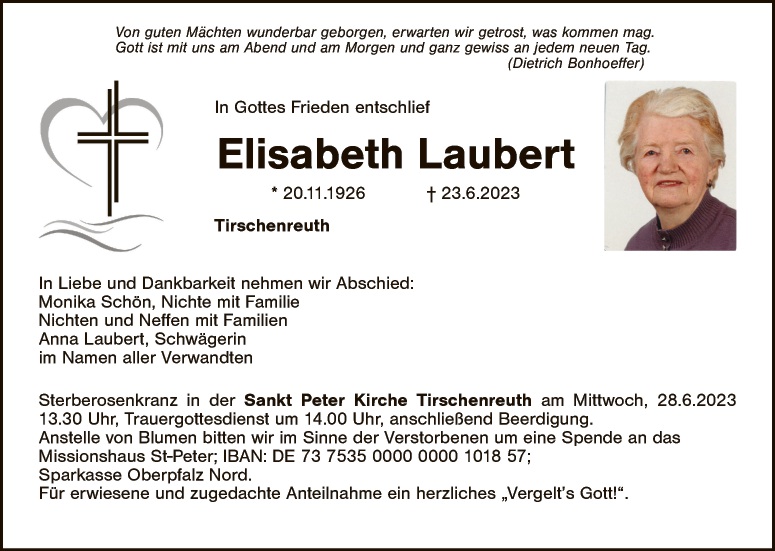 Von guten Mächten wunderbar geborgen, erwarten wir getrost, was kommen mag.
Gott ist mit uns am Abend und am Morgen und ganz gewiss an jedem neuen Tag.
(Dietrich Bonhoeffer)

In Gottes Frieden entschlief

Elisabeth Laubert

* 20.11.1926 † 23.6.2023

Tirschenreuth

In Liebe und Dankbarkeit nehmen wir Abschied:
Monika Schön, Nichte mit Familie
Nichten und Neffen mit Familien
Anna Laubert, Schwägerin
im Namen aller Verwandten

Sterberosenkranz in der Sankt Peter Kirche Tirschenreuth am Mittwoch, 28.6.2023 13.30 Uhr, Trauergottesdienst um 14.00 Uhr, anschließend Beerdigung.
Anstelle von Blumen bitten wir im Sinne der Verstorbenen um eine Spende an das Missionshaus St-Peter; IBAN: DE 73 7535 0000 0000 1018 57;
Sparkasse Oberpfalz Nord.
Für erwiesene und zugedachte Anteilnahme ein herzliches „Vergelt's Gott!“.